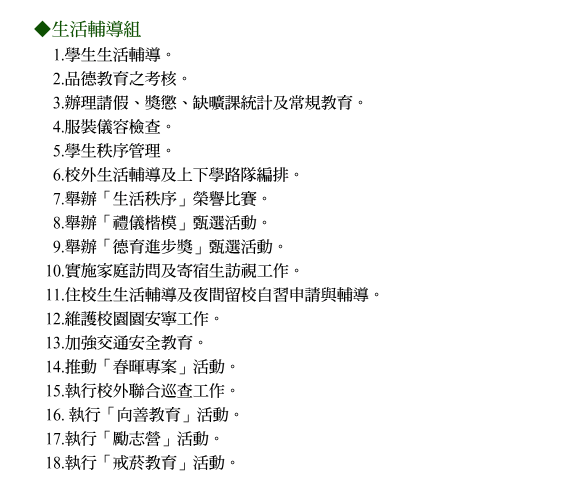 ◆生活輔導組

1.學生生活輔導。
2.品德教育之考核。
3.辦理請假、獎懲、缺曠課統計及常規教育。
4.服裝儀容檢查。
5.學生秩序管理。
6.校外生活輔導及上下學路隊編排。
7.舉辦「生活秩序」榮譽比賽。
8.舉辦「禮儀楷模」甄選活動。
9.舉辦「德育進步獎」甄選活動。
10.實施家庭訪問及寄宿生訪視工作。
11.住校生生活輔導及夜間留校自習申請與輔導。
12.維護校園園安寧工作。
13.加強交通安全教育。
14.推動「春暉專案」活動。
15.執行校外聯合巡查工作。
16. 執行「向善教育」活動。
17.執行「勵志營」活動。
18.執行「戒菸教育」活動。